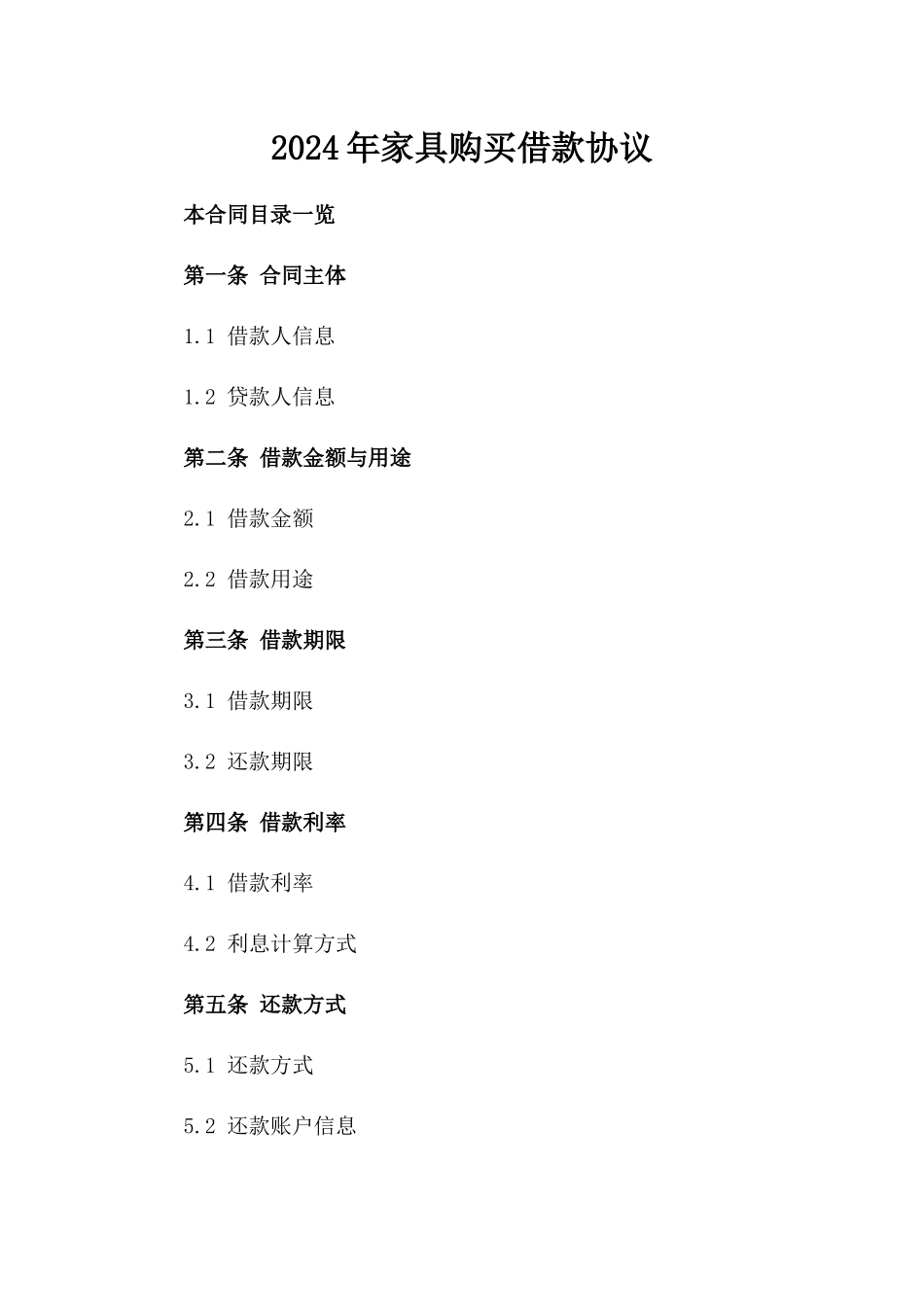 2024年家具购买借款协议

本合同目录一览

第一条 合同主体

1.1 借款人信息

1.2 贷款人信息

第二条 借款金额与用途

2.1 借款金额

2.2 借款用途

第三条 借款期限

3.1 借款期限

3.2 还款期限

第四条 借款利率

4.1 借款利率

4.2 利息计算方式

第五条 还款方式

5.1 还款方式

5.2 还款账户信息